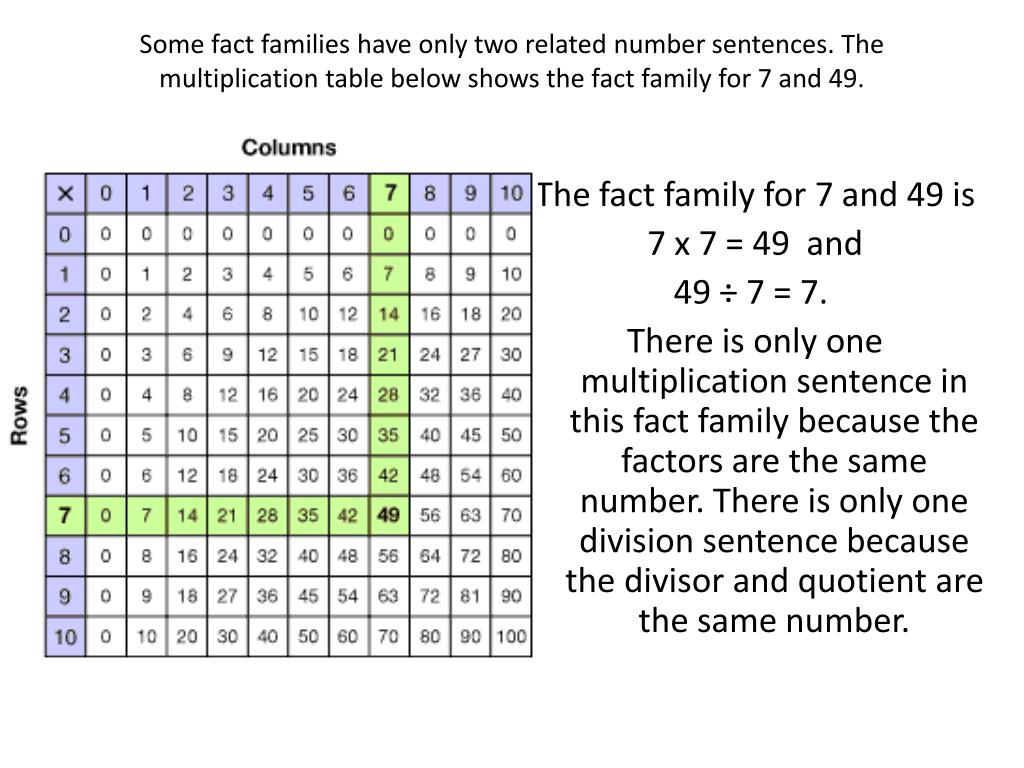 Some fact families have only two related number sentences. The multiplication table below shows the fact family for 7 and 49.

Columns

Rows

| × | 0 | 1 | 2 | 3 | 4 | 5 | 6 | 7 | 8 | 9 | 10 |
|---|---|---|---|---|---|---|---|---|---|---|---|
| 0 | 0 | 0 | 0 | 0 | 0 | 0 | 0 | 0 | 0 | 0 | 0 |
| 1 | 0 | 1 | 2 | 3 | 4 | 5 | 6 | 7 | 8 | 9 | 10 |
| 2 | 0 | 2 | 4 | 6 | 8 | 10 | 12 | 14 | 16 | 18 | 20 |
| 3 | 0 | 3 | 6 | 9 | 12 | 15 | 18 | 21 | 24 | 27 | 30 |
| 4 | 0 | 4 | 8 | 12 | 16 | 20 | 24 | 28 | 32 | 36 | 40 |
| 5 | 0 | 5 | 10 | 15 | 20 | 25 | 30 | 35 | 40 | 45 | 50 |
| 6 | 0 | 6 | 12 | 18 | 24 | 30 | 36 | 42 | 48 | 54 | 60 |
| 7 | 0 | 7 | 14 | 21 | 28 | 35 | 42 | 49 | 56 | 63 | 70 |
| 8 | 0 | 8 | 16 | 24 | 32 | 40 | 48 | 56 | 64 | 72 | 80 |
| 9 | 0 | 9 | 18 | 27 | 36 | 45 | 54 | 63 | 72 | 81 | 90 |
| 10 | 0 | 10 | 20 | 30 | 40 | 50 | 60 | 70 | 80 | 90 | 100 |

The fact family for 7 and 49 is
7 x 7 = 49 and
49 ÷ 7 = 7.
There is only one multiplication sentence in this fact family because the factors are the same number. There is only one division sentence because the divisor and quotient are the same number.